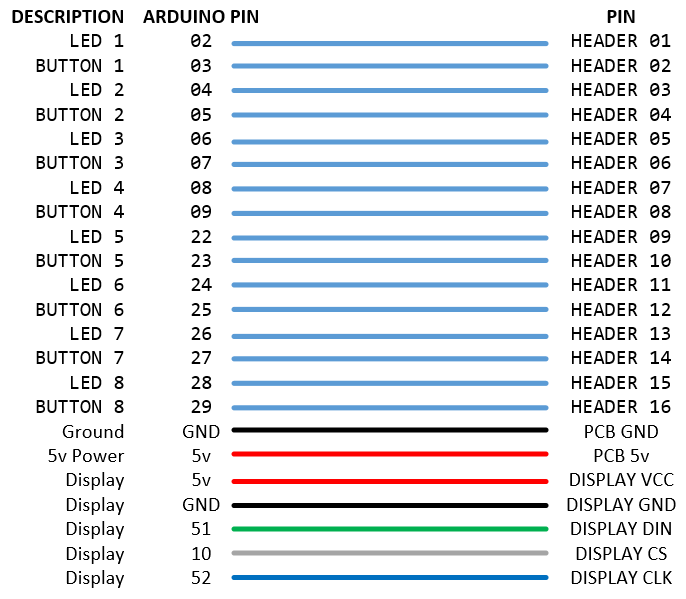 | DESCRIPTION | ARDUINO PIN | PIN |
|---|---|---|
| LED 1 | 02 | HEADER 01 |
| BUTTON 1 | 03 | HEADER 02 |
| LED 2 | 04 | HEADER 03 |
| BUTTON 2 | 05 | HEADER 04 |
| LED 3 | 06 | HEADER 05 |
| BUTTON 3 | 07 | HEADER 06 |
| LED 4 | 08 | HEADER 07 |
| BUTTON 4 | 09 | HEADER 08 |
| LED 5 | 22 | HEADER 09 |
| BUTTON 5 | 23 | HEADER 10 |
| LED 6 | 24 | HEADER 11 |
| BUTTON 6 | 25 | HEADER 12 |
| LED 7 | 26 | HEADER 13 |
| BUTTON 7 | 27 | HEADER 14 |
| LED 8 | 28 | HEADER 15 |
| BUTTON 8 | 29 | HEADER 16 |
| Ground | GND | PCB GND |
| 5v Power | 5v | PCB 5v |
| Display | 5v | DISPLAY VCC |
| Display | GND | DISPLAY GND |
| Display | 51 | DISPLAY DIN |
| Display | 10 | DISPLAY CS |
| Display | 52 | DISPLAY CLK |